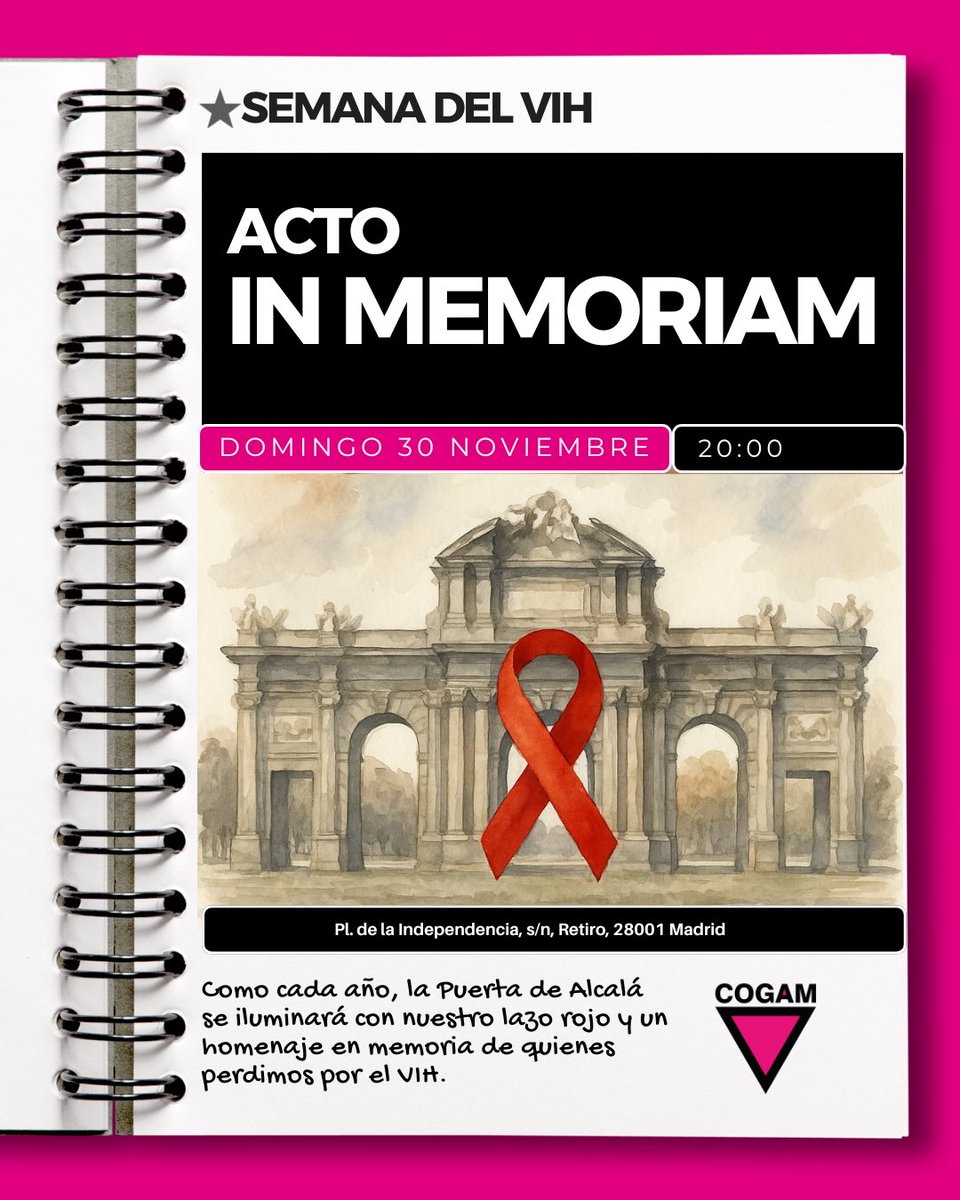 ★SEMANA DEL VIH

ACTO
IN MEMORIAM

DOMINGO 30 NOVIEMBRE 20:00

Pl. de la Independencia, s/n, Retiro, 28001 Madrid

Como cada año, la Puerta de Alcalá se iluminará con nuestro lazo rojo y un homenaje en memoria de quienes perdimos por el VIH.

COGAM